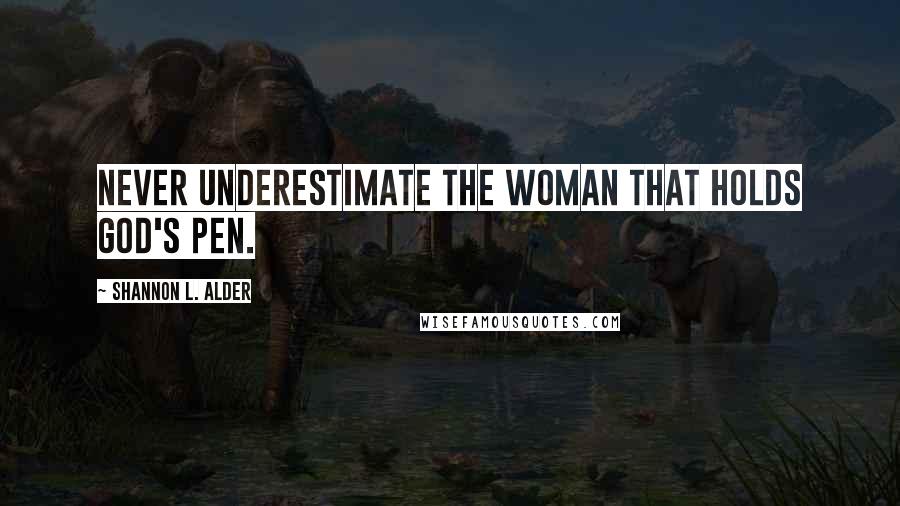 NEVER UNDERESTIMATE THE WOMAN THAT HOLDS GOD'S PEN.

~ SHANNON L. ALDER

WISEFAMOUSQUOTES.COM